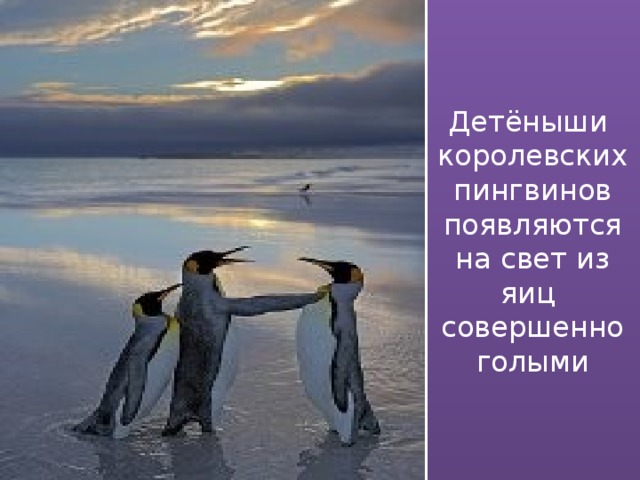 Детёныши королевских пингвинов появляются на свет из яиц совершенно голыми